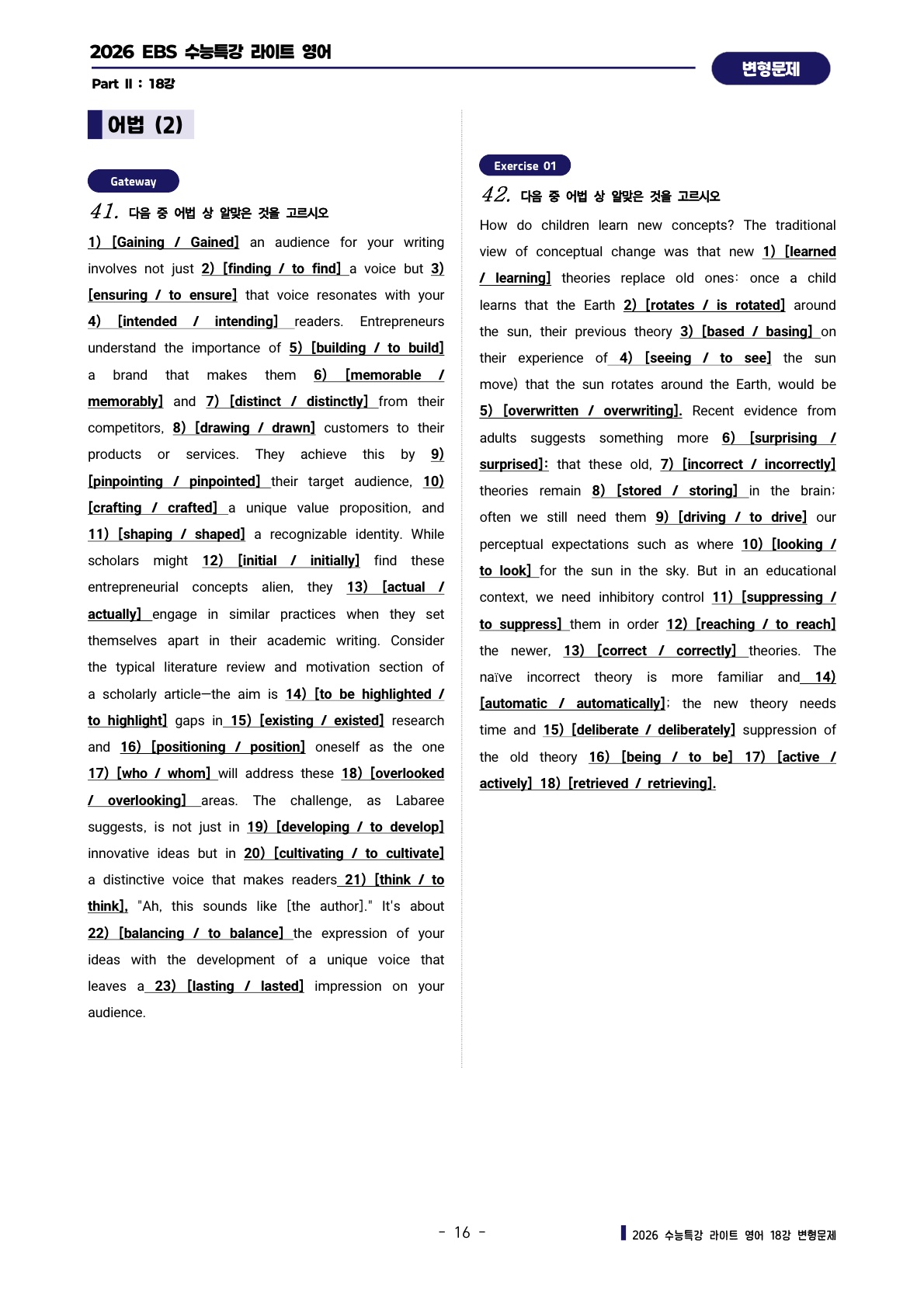 2026 EBS 수능특강 라이트 영어

Part Ⅱ : 18강

변형문제

어법 (2)

Gateway

41. 다음 중 어법 상 알맞은 것을 고르시오

1) [Gaining / Gained] an audience for your writing involves not just 2) [finding / to find] a voice but 3) [ensuring / to ensure] that voice resonates with your 4) [intended / intending] readers. Entrepreneurs understand the importance of 5) [building / to build] a brand that makes them 6) [memorable / memorably] and 7) [distinct / distinctly] from their competitors, 8) [drawing / drawn] customers to their products or services. They achieve this by 9) [pinpointing / pinpointed] their target audience, 10) [crafting / crafted] a unique value proposition, and 11) [shaping / shaped] a recognizable identity. While scholars might 12) [initial / initially] find these entrepreneurial concepts alien, they 13) [actual / actually] engage in similar practices when they set themselves apart in their academic writing. Consider the typical literature review and motivation section of a scholarly article—the aim is 14) [to be highlighted / to highlight] gaps in 15) [existing / existed] research and 16) [positioning / position] oneself as the one 17) [who / whom] will address these 18) [overlooked / overlooking] areas. The challenge, as Labaree suggests, is not just in 19) [developing / to develop] innovative ideas but in 20) [cultivating / to cultivate] a distinctive voice that makes readers 21) [think / to think], "Ah, this sounds like [the author]." It's about 22) [balancing / to balance] the expression of your ideas with the development of a unique voice that leaves a 23) [lasting / lasted] impression on your audience.

Exercise 01

42. 다음 중 어법 상 알맞은 것을 고르시오

How do children learn new concepts? The traditional view of conceptual change was that new 1) [learned / learning] theories replace old ones: once a child learns that the Earth 2) [rotates / is rotated] around the sun, their previous theory 3) [based / basing] on their experience of 4) [seeing / to see] the sun move) that the sun rotates around the Earth, would be 5) [overwritten / overwriting]. Recent evidence from adults suggests something more 6) [surprising / surprised]: that these old, 7) [incorrect / incorrectly] theories remain 8) [stored / storing] in the brain; often we still need them 9) [driving / to drive] our perceptual expectations such as where 10) [looking / to look] for the sun in the sky. But in an educational context, we need inhibitory control 11) [suppressing / to suppress] them in order 12) [reaching / to reach] the newer, 13) [correct / correctly] theories. The naïve incorrect theory is more familiar and 14) [automatic / automatically]; the new theory needs time and 15) [deliberate / deliberately] suppression of the old theory 16) [being / to be] 17) [active / actively] 18) [retrieved / retrieving].

- 16 -

2026 수능특강 라이트 영어 18강 변형문제